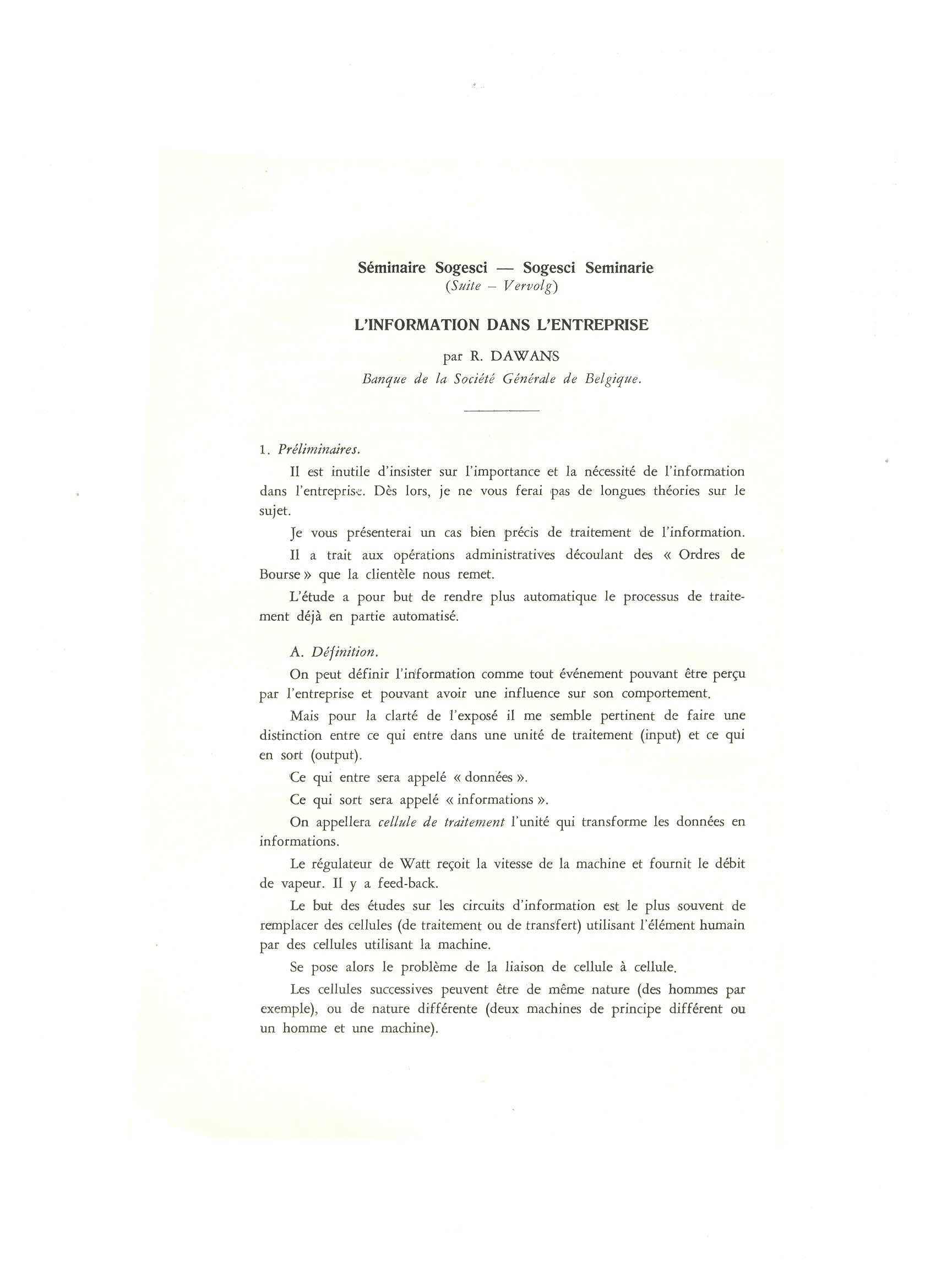 Séminaire Sogesci — Sogesci Seminarie
(Suite – Vervolg)

L'INFORMATION DANS L'ENTREPRISE

par R. DAWANS
Banque de la Société Générale de Belgique.

1. Préliminaires.

Il est inutile d'insister sur l'importance et la nécessité de l'information dans l'entreprise. Dès lors, je ne vous ferai pas de longues théories sur le sujet.

Je vous présenterai un cas bien précis de traitement de l'information.

Il a trait aux opérations administratives découlant des « Ordres de Bourse » que la clientèle nous remet.

L'étude a pour but de rendre plus automatique le processus de traitement déjà en partie automatisé.

A. Définition.

On peut définir l'information comme tout événement pouvant être perçu par l'entreprise et pouvant avoir une influence sur son comportement.

Mais pour la clarté de l'exposé il me semble pertinent de faire une distinction entre ce qui entre dans une unité de traitement (input) et ce qui en sort (output).

Ce qui entre sera appelé « données ».

Ce qui sort sera appelé « informations ».

On appellera cellule de traitement l'unité qui transforme les données en informations.

Le régulateur de Watt reçoit la vitesse de la machine et fournit le débit de vapeur. Il y a feed-back.

Le but des études sur les circuits d'information est le plus souvent de remplacer des cellules (de traitement ou de transfert) utilisant l'élément humain par des cellules utilisant la machine.

Se pose alors le problème de la liaison de cellule à cellule.

Les cellules successives peuvent être de même nature (des hommes par exemple), ou de nature différente (deux machines de principe différent ou un homme et une machine).